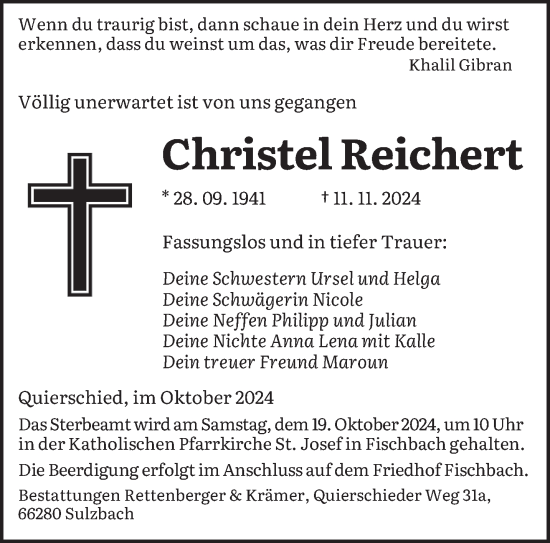 Wenn du traurig bist, dann schaue in dein Herz und du wirst erkennen, dass du weinst um das, was dir Freude bereitete.
Khalil Gibran

Völlig unerwartet ist von uns gegangen

Christel Reichert

* 28. 09. 1941 † 11. 11. 2024

Fassungslos und in tiefer Trauer:

Deine Schwestern Ursel und Helga
Deine Schwägerin Nicole
Deine Neffen Philipp und Julian
Deine Nichte Anna Lena mit Kalle
Dein treuer Freund Maroun

Quierschied, im Oktober 2024

Das Sterbeamt wird am Samstag, dem 19. Oktober 2024, um 10 Uhr in der Katholischen Pfarrkirche St. Josef in Fischbach gehalten.

Die Beerdigung erfolgt im Anschluss auf dem Friedhof Fischbach.

Bestattungen Rettenberger & Krämer, Quierschieder Weg 31a, 66280 Sulzbach